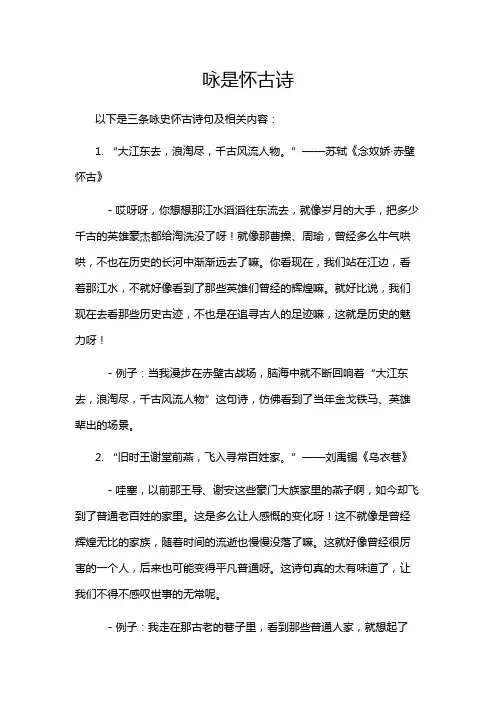 咏是怀古诗

以下是三条咏史怀古诗句及相关内容：

1. “大江东去，浪淘尽，千古风流人物。”——苏轼《念奴娇·赤壁怀古》

- 哎呀呀，你想想那江水滔滔往东流去，就像岁月的大手，把多少千古的英雄豪杰都给淘洗没了呀！就像那曹操、周瑜，曾经多么牛气哄哄，不也在历史的长河中渐渐远去了嘛。你看现在，我们站在江边，看着那江水，不就好像看到了那些英雄们曾经的辉煌嘛。就好比说，我们现在去看那些历史古迹，不也是在追寻古人的足迹嘛，这就是历史的魅力呀！

- 例子：当我漫步在赤壁古战场，脑海中就不断回响着“大江东去，浪淘尽，千古风流人物”这句诗，仿佛看到了当年金戈铁马、英雄辈出的场景。

2. “旧时王谢堂前燕，飞入寻常百姓家。”——刘禹锡《乌衣巷》

- 哇塞，以前那王导、谢安这些豪门大族家里的燕子啊，如今却飞到了普通老百姓的家里。这是多么让人感慨的变化呀！这不就像是曾经辉煌无比的家族，随着时间的流逝也慢慢没落了嘛。这就好像曾经很厉害的一个人，后来也可能变得平凡普通呀。这诗句真的太有味道了，让我们不得不感叹世事的无常呢。

- 例子：我走在那古老的巷子里，看到那些普通人家，就想起了